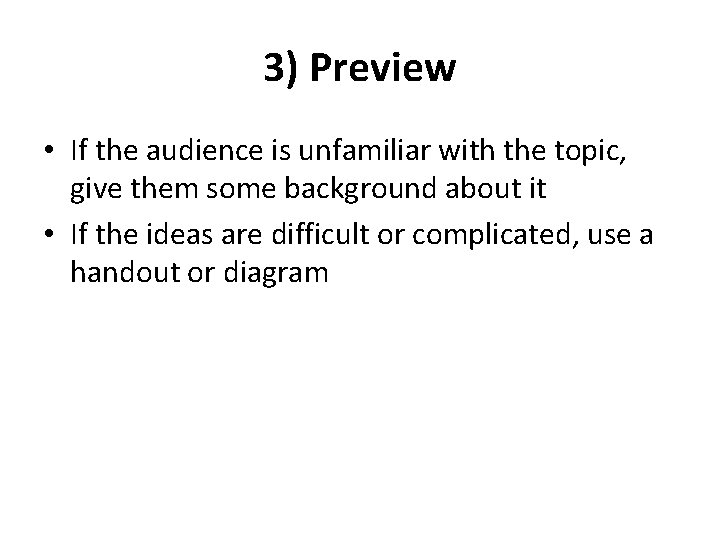 3) Preview

• If the audience is unfamiliar with the topic, give them some background about it
• If the ideas are difficult or complicated, use a handout or diagram